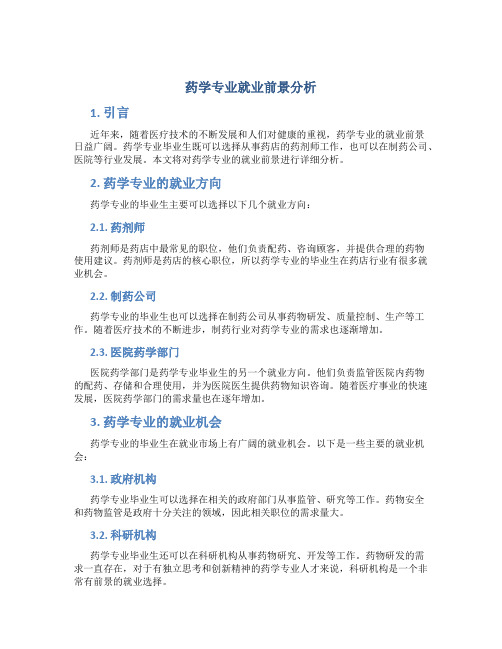 药学专业就业前景分析

1. 引言

近年来，随着医疗技术的不断发展和人们对健康的重视，药学专业的就业前景日益广阔。药学专业毕业生既可以选择从事药店的药剂师工作，也可以在制药公司、医院等行业发展。本文将对药学专业的就业前景进行详细分析。

2. 药学专业的就业方向

药学专业的毕业生主要可以选择以下几个就业方向：

2.1. 药剂师

药剂师是药店中最常见的职位，他们负责配药、咨询顾客，并提供合理的药物使用建议。药剂师是药店的核心职位，所以药学专业的毕业生在药店行业有很多就业机会。

2.2. 制药公司

药学专业的毕业生也可以选择在制药公司从事药物研发、质量控制、生产等工作。随着医疗技术的不断进步，制药行业对药学专业的需求也逐渐增加。

2.3. 医院药学部门

医院药学部门是药学专业毕业生的另一个就业方向。他们负责监管医院内药物的配药、存储和合理使用，并为医院医生提供药物知识咨询。随着医疗事业的快速发展，医院药学部门的需求量也在逐年增加。

3. 药学专业的就业机会

药学专业的毕业生在就业市场上有广阔的就业机会。以下是一些主要的就业机会：

3.1. 政府机构

药学专业毕业生可以选择在相关的政府部门从事监管、研究等工作。药物安全和药物监管是政府十分关注的领域，因此相关职位的需求量大。

3.2. 科研机构

药学专业毕业生还可以在科研机构从事药物研究、开发等工作。药物研发的需求一直存在，对于有独立思考和创新精神的药学专业人才来说，科研机构是一个非常有前景的就业选择。